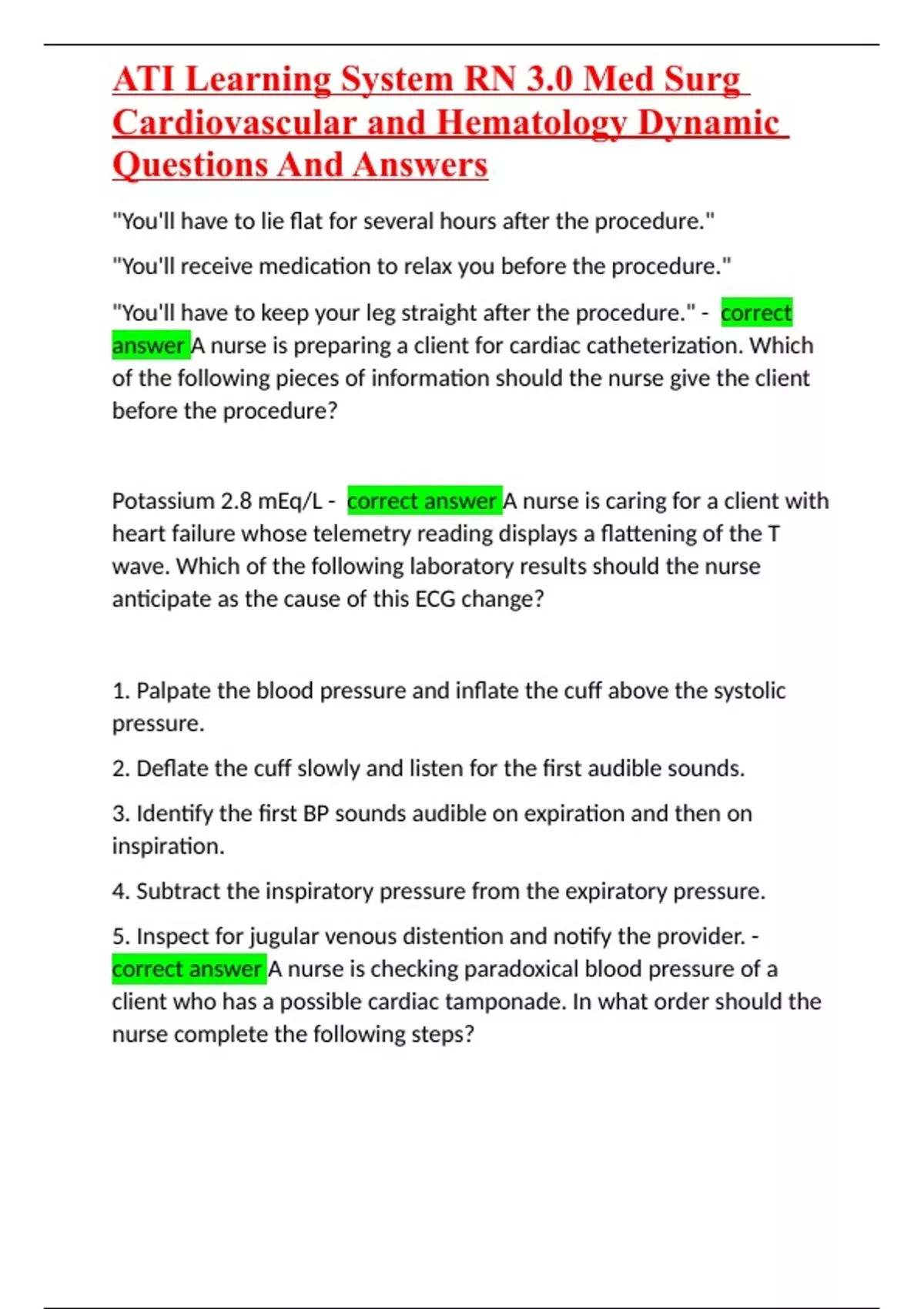 ATI Learning System RN 3.0 Med Surg Cardiovascular and Hematology Dynamic Questions And Answers

"You'll have to lie flat for several hours after the procedure."

"You'll receive medication to relax you before the procedure."

"You'll have to keep your leg straight after the procedure." - correct answer A nurse is preparing a client for cardiac catheterization. Which of the following pieces of information should the nurse give the client before the procedure?

Potassium 2.8 mEq/L - correct answer A nurse is caring for a client with heart failure whose telemetry reading displays a flattening of the T wave. Which of the following laboratory results should the nurse anticipate as the cause of this ECG change?

1. Palpate the blood pressure and inflate the cuff above the systolic pressure.

2. Deflate the cuff slowly and listen for the first audible sounds.

3. Identify the first BP sounds audible on expiration and then on inspiration.

4. Subtract the inspiratory pressure from the expiratory pressure.

5. Inspect for jugular venous distention and notify the provider. - correct answer A nurse is checking paradoxical blood pressure of a client who has a possible cardiac tamponade. In what order should the nurse complete the following steps?